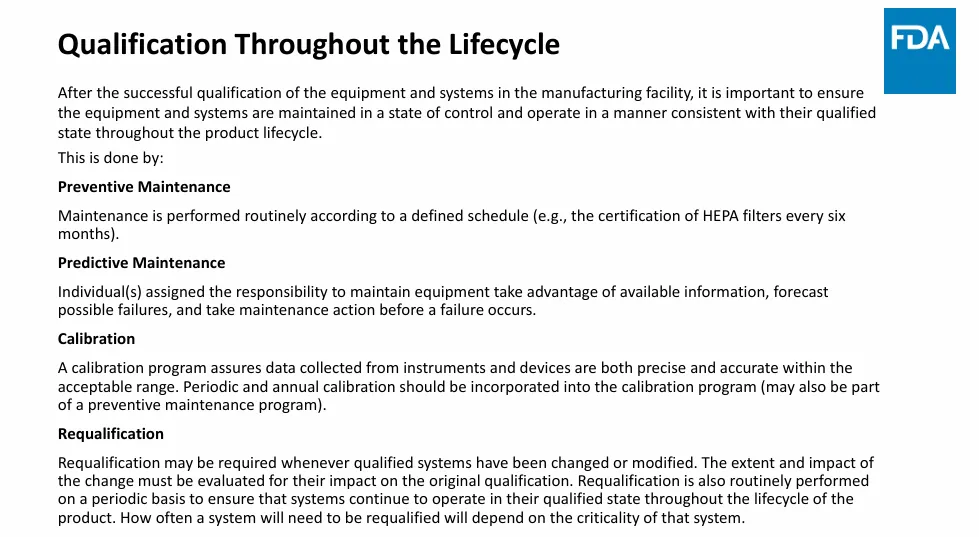 Qualification Throughout the Lifecycle

FDA

After the successful qualification of the equipment and systems in the manufacturing facility, it is important to ensure the equipment and systems are maintained in a state of control and operate in a manner consistent with their qualified state throughout the product lifecycle.

This is done by:

Preventive Maintenance

Maintenance is performed routinely according to a defined schedule (e.g., the certification of HEPA filters every six months).

Predictive Maintenance

Individual(s) assigned the responsibility to maintain equipment take advantage of available information, forecast possible failures, and take maintenance action before a failure occurs.

Calibration

A calibration program assures data collected from instruments and devices are both precise and accurate within the acceptable range. Periodic and annual calibration should be incorporated into the calibration program (may also be part of a preventive maintenance program).

Requalification

Requalification may be required whenever qualified systems have been changed or modified. The extent and impact of the change must be evaluated for their impact on the original qualification. Requalification is also routinely performed on a periodic basis to ensure that systems continue to operate in their qualified state throughout the lifecycle of the product. How often a system will need to be requalified will depend on the criticality of that system.